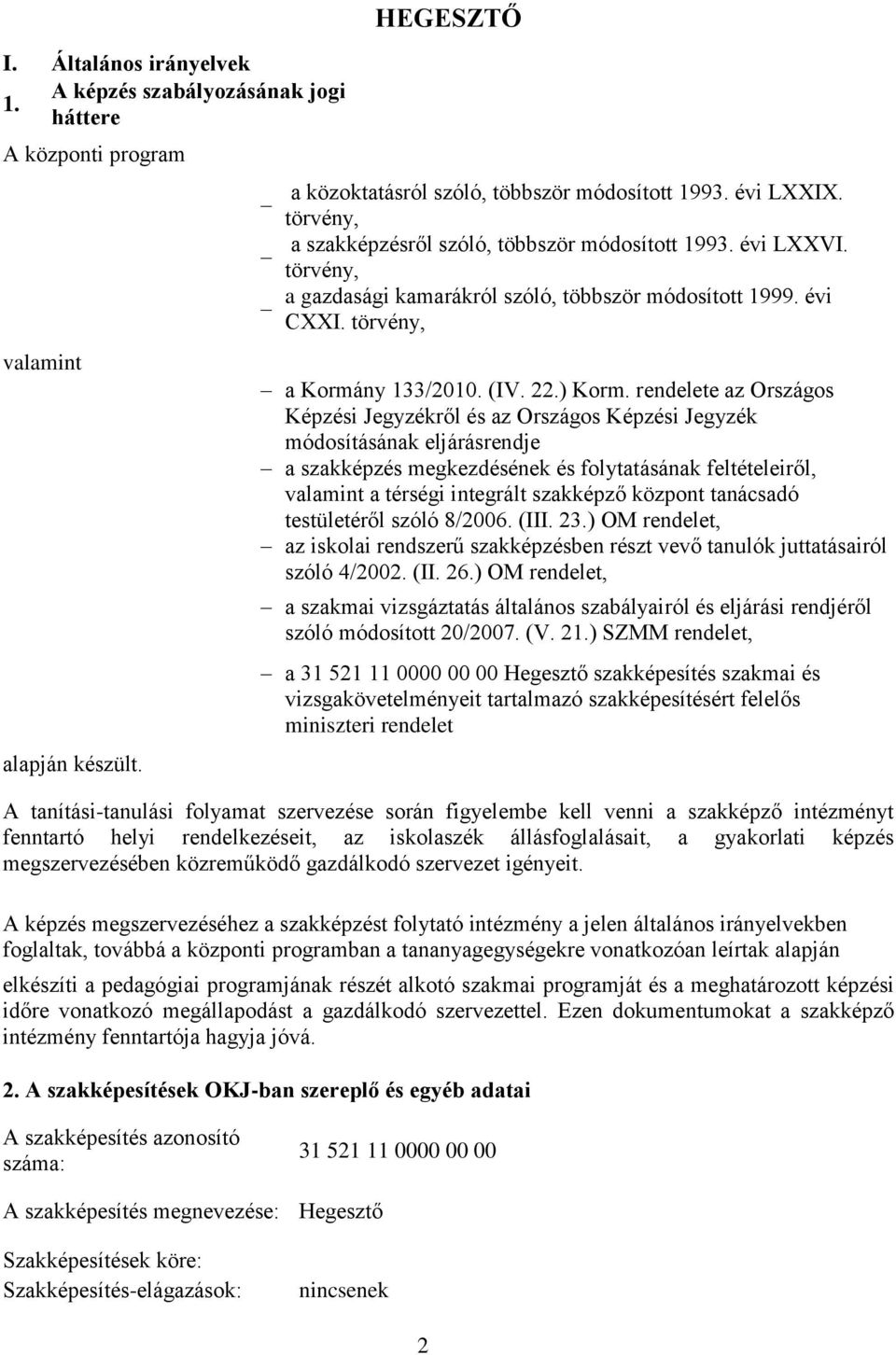 HEGESZTŐ

I. Általános irányelvek
1. A képzés szabályozásának jogi háttere

A központi program

– a közoktatásról szóló, többször módosított 1993. évi LXXIX. törvény,
– a szakképzésről szóló, többször módosított 1993. évi LXXVI. törvény,
– a gazdasági kamarákról szóló, többször módosított 1999. évi CXXI. törvény,

valamint

– a Kormány 133/2010. (IV. 22.) Korm. rendelete az Országos Képzési Jegyzékről és az Országos Képzési Jegyzék módosításának eljárásrendje
– a szakképzés megkezdésének és folytatásának feltételeiről, valamint a térségi integrált szakképző központ tanácsadó testületéről szóló 8/2006. (III. 23.) OM rendelet,
– az iskolai rendszerű szakképzésben részt vevő tanulók juttatásairól szóló 4/2002. (II. 26.) OM rendelet,
– a szakmai vizsgáztatás általános szabályairól és eljárási rendjéről szóló módosított 20/2007. (V. 21.) SZMM rendelet,
– a 31 521 11 0000 00 00 Hegesztő szakképesítés szakmai és vizsgakövetelményeit tartalmazó szakképesítésért felelős miniszteri rendelet

alapján készült.

A tanítási-tanulási folyamat szervezése során figyelembe kell venni a szakképző intézményt fenntartó helyi rendelkezéseit, az iskolaszék állásfoglalásait, a gyakorlati képzés megszervezésében közreműködő gazdálkodó szervezet igényeit.

A képzés megszervezéséhez a szakképzést folytató intézmény a jelen általános irányelvekben foglaltak, továbbá a központi programban a tananyagegységekre vonatkozóan leírtak alapján

elkészíti a pedagógiai programjának részét alkotó szakmai programját és a meghatározott képzési időre vonatkozó megállapodást a gazdálkodó szervezettel. Ezen dokumentumokat a szakképző intézmény fenntartója hagyja jóvá.

2. A szakképesítések OKJ-ban szereplő és egyéb adatai

A szakképesítés azonosító száma: 31 521 11 0000 00 00

A szakképesítés megnevezése: Hegesztő

Szakképesítések köre:
Szakképesítés-elágazások: nincsenek

2